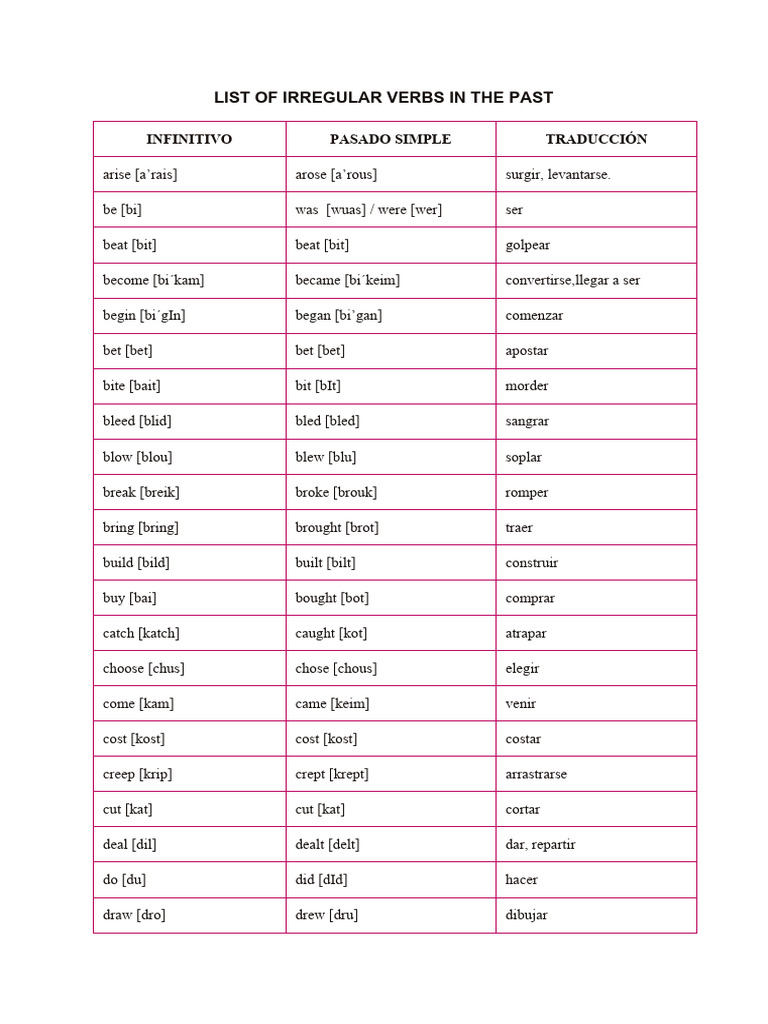 LIST OF IRREGULAR VERBS IN THE PAST

| INFINITIVO | PASADO SIMPLE | TRADUCCIÓN |
|---|---|---|
| arise [a'rais] | arose [a'rous] | surgir, levantarse. |
| be [bi] | was [wuas] / were [wer] | ser |
| beat [bit] | beat [bit] | golpear |
| become [bi´kam] | became [bi´keim] | convertirse,llegar a ser |
| begin [bi´gIn] | began [bi'gan] | comenzar |
| bet [bet] | bet [bet] | apostar |
| bite [bait] | bit [bIt] | morder |
| bleed [blid] | bled [bled] | sangrar |
| blow [blou] | blew [blu] | soplar |
| break [breik] | broke [brouk] | romper |
| bring [bring] | brought [brot] | traer |
| build [bild] | built [bilt] | construir |
| buy [bai] | bought [bot] | comprar |
| catch [katch] | caught [kot] | atrapar |
| choose [chus] | chose [chous] | elegir |
| come [kam] | came [keim] | venir |
| cost [kost] | cost [kost] | costar |
| creep [krip] | crept [krept] | arrastrarse |
| cut [kat] | cut [kat] | cortar |
| deal [dil] | dealt [delt] | dar, repartir |
| do [du] | did [dId] | hacer |
| draw [dro] | drew [dru] | dibujar |